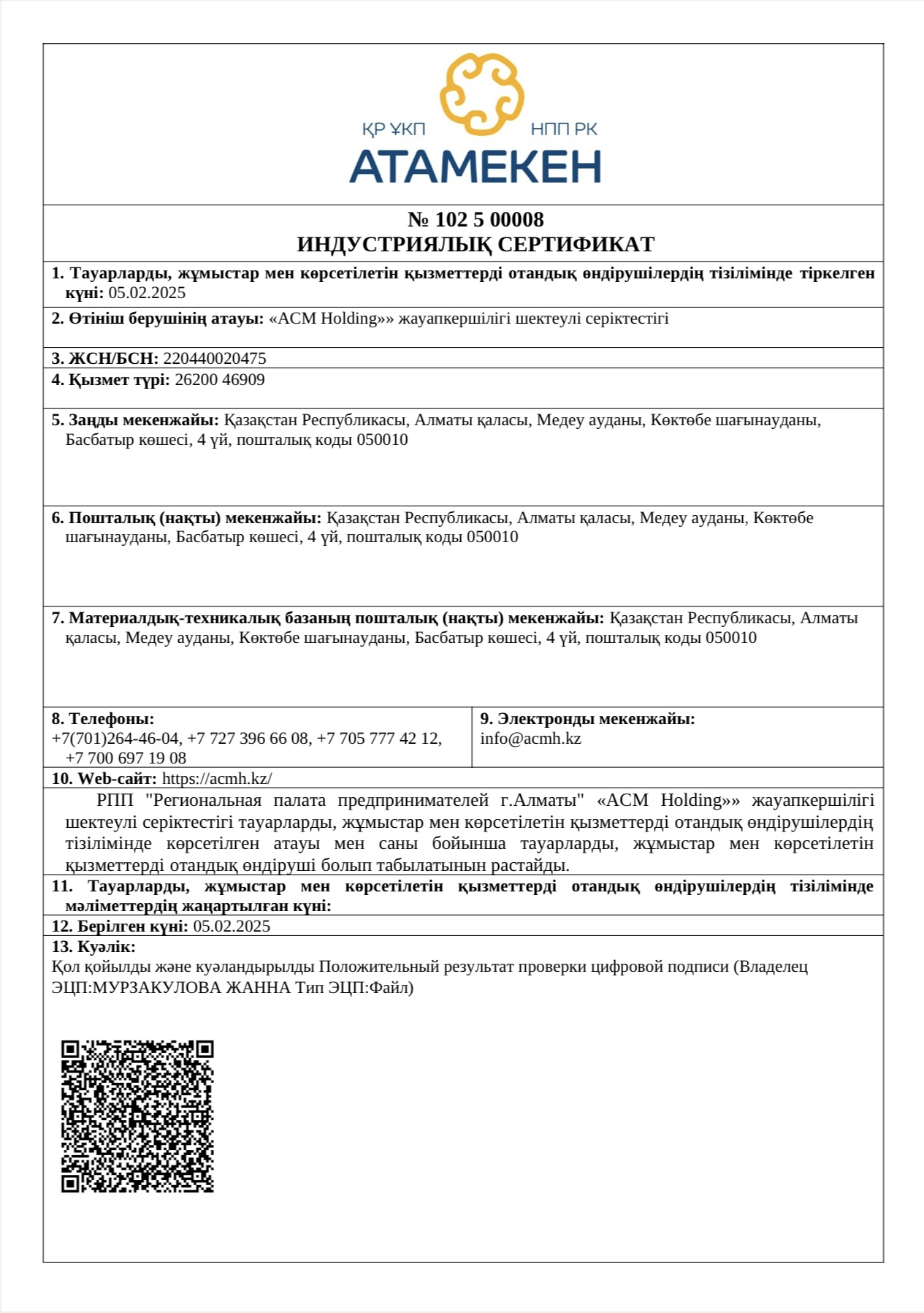 ҚР ҰКП
НПП РК
АТАМЕКЕН

№ 102 5 00008
ИНДУСТРИЯЛЫҚ СЕРТИФИКАТ

1. Тауарларды, жұмыстар мен көрсетілетін қызметтерді отандық өндірушілердің тізілімінде тіркелген күні: 05.02.2025

2. Өтініш берушінің атауы: «ACM Holding»» жауапкершілігі шектеулі серіктестігі

3. ЖСН/БСН: 220440020475

4. Қызмет түрі: 26200 46909

5. Заңды мекенжайы: Қазақстан Республикасы, Алматы қаласы, Медеу ауданы, Көктөбе шағынауданы, Басбатыр көшесі, 4 үй, пошталық коды 050010

6. Пошталық (нақты) мекенжайы: Қазақстан Республикасы, Алматы қаласы, Медеу ауданы, Көктөбе шағынауданы, Басбатыр көшесі, 4 үй, пошталық коды 050010

7. Материалдық-техникалық базаның пошталық (нақты) мекенжайы: Қазақстан Республикасы, Алматы қаласы, Медеу ауданы, Көктөбе шағынауданы, Басбатыр көшесі, 4 үй, пошталық коды 050010

8. Телефоны:
+7(701)264-46-04, +7 727 396 66 08, +7 705 777 42 12, +7 700 697 19 08

9. Электронды мекенжайы:
info@acmh.kz

10. Web-сайт: https://acmh.kz/

РПП "Региональная палата предпринимателей г.Алматы" «ACM Holding»» жауапкершілігі шектеулі серіктестігі тауарларды, жұмыстар мен көрсетілетін қызметтерді отандық өндірушілердің тізілімінде көрсетілген атауы мен саны бойынша тауарларды, жұмыстар мен көрсетілетін қызметтерді отандық өндіруші болып табылатынын растайды.

11. Тауарларды, жұмыстар мен көрсетілетін қызметтерді отандық өндірушілердің тізілімінде мәліметтердің жаңартылған күні:

12. Берілген күні: 05.02.2025

13. Куәлік:
Қол қойылды және куәландырылды Положительный результат проверки цифровой подписи (Владелец ЭЦП:МУРЗАКУЛОВА ЖАННА Тип ЭЦП:Файл)